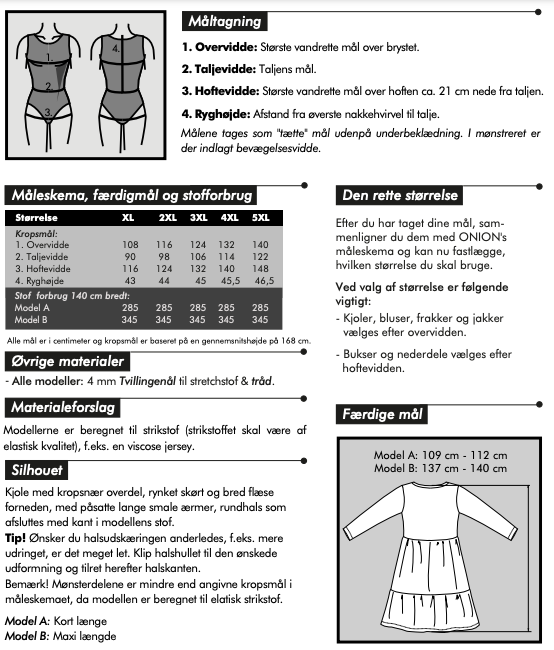 1.
2.
3.
4.

Måltagning

1. Overvidde: Største vandrette mål over brystet.

2. Taljevidde: Taljens mål.

3. Hoftevidde: Største vandrette mål over hoften ca. 21 cm nede fra taljen.

4. Ryghøjde: Afstand fra øverste nakkehvirvel til talje.

Målene tages som "tætte" mål udenpå underbeklædning. I mønstreret er der indlagt bevægelsesvidde.

Måleskema, færdigmål og stofforbrug

| Størrelse | XL | 2XL | 3XL | 4XL | 5XL |
|---|---|---|---|---|---|
| Kropsmål: | | | | | |
| 1. Overvidde | 108 | 116 | 124 | 132 | 140 |
| 2. Taljevidde | 90 | 98 | 106 | 114 | 122 |
| 3. Hoftevidde | 116 | 124 | 132 | 140 | 148 |
| 4. Ryghøjde | 43 | 44 | 45 | 45,5 | 46,5 |
| Stof forbrug 140 cm bredt: | | | | | |
| Model A | 285 | 285 | 285 | 285 | 285 |
| Model B | 345 | 345 | 345 | 345 | 345 |

Alle mål er i centimeter og kropsmål er baseret på en gennemsnitshøjde på 168 cm.

Øvrige materialer

- Alle modeller: 4 mm Tvillingenål til stretchstof & tråd.

Materialeforslag

Modellerne er beregnet til strikstof (strikstoffet skal være af elastisk kvalitet), f.eks. en viscose jersey.

Silhouet

Kjole med kropsnær overdel, rynket skørt og bred flæse forneden, med påsatte lange smale ærmer, rundhals som afsluttes med kant i modellens stof.

Tip! Ønsker du halsudskæringen anderledes, f.eks. mere udringet, er det meget let. Klip halshullet til den ønskede udformning og tilret herefter halskanten.

Bemærk! Mønsterdelene er mindre end angivne kropsmål i måleskemaet, da modellen er beregnet til elatisk strikstof.

Model A: Kort længe
Model B: Maxi længde

Den rette størrelse

Efter du har taget dine mål, sammenligner du dem med ONION's måleskema og kan nu fastlægge, hvilken størrelse du skal bruge.

Ved valg af størrelse er følgende vigtigt:

- Kjoler, bluser, frakker og jakker vælges efter overvidden.

- Bukser og nederdele vælges efter hoftevidden.

Færdige mål

Model A: 109 cm - 112 cm
Model B: 137 cm - 140 cm